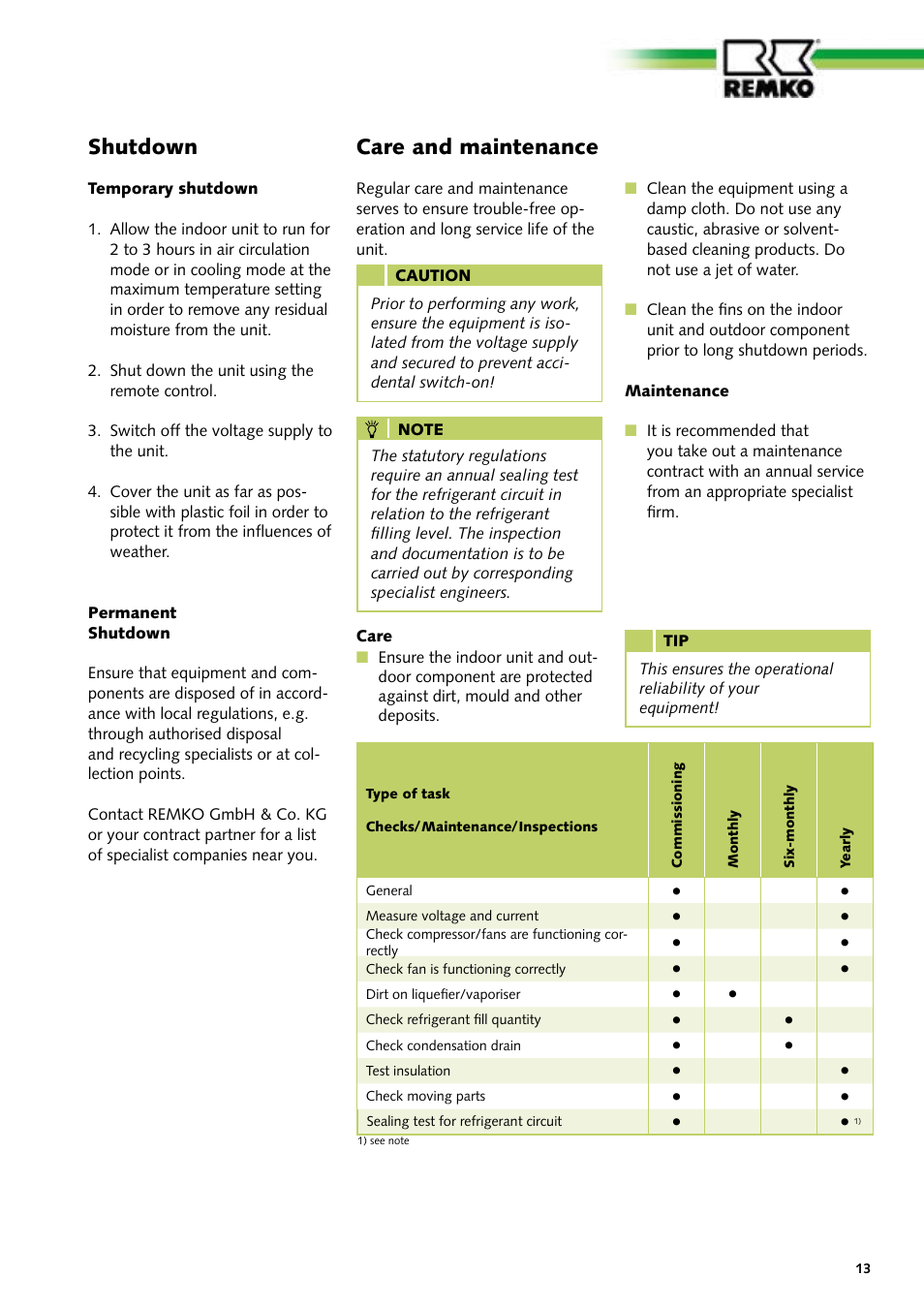 REMKO

Shutdown

Temporary shutdown

1. Allow the indoor unit to run for 2 to 3 hours in air circulation mode or in cooling mode at the maximum temperature setting in order to remove any residual moisture from the unit.

2. Shut down the unit using the remote control.

3. Switch off the voltage supply to the unit.

4. Cover the unit as far as possible with plastic foil in order to protect it from the influences of weather.

Permanent Shutdown

Ensure that equipment and components are disposed of in accordance with local regulations, e.g. through authorised disposal and recycling specialists or at collection points.

Contact REMKO GmbH & Co. KG or your contract partner for a list of specialist companies near you.

Care and maintenance

Regular care and maintenance serves to ensure trouble-free operation and long service life of the unit.

CAUTION

Prior to performing any work, ensure the equipment is isolated from the voltage supply and secured to prevent accidental switch-on!

NOTE

The statutory regulations require an annual sealing test for the refrigerant circuit in relation to the refrigerant filling level. The inspection and documentation is to be carried out by corresponding specialist engineers.

Care

Ensure the indoor unit and outdoor component are protected against dirt, mould and other deposits.

Clean the equipment using a damp cloth. Do not use any caustic, abrasive or solvent-based cleaning products. Do not use a jet of water.

Clean the fins on the indoor unit and outdoor component prior to long shutdown periods.

Maintenance

It is recommended that you take out a maintenance contract with an annual service from an appropriate specialist firm.

TIP

This ensures the operational reliability of your equipment!

| Type of task Checks/Maintenance/Inspections | Commissioning | Monthly | Six-monthly | Yearly |
|---|---|---|---|---|
| General | ● | | | ● |
| Measure voltage and current | ● | | | ● |
| Check compressor/fans are functioning correctly | ● | | | ● |
| Check fan is functioning correctly | ● | | | ● |
| Dirt on liquefier/vaporiser | ● | ● | | |
| Check refrigerant fill quantity | ● | | ● | |
| Check condensation drain | ● | | ● | |
| Test insulation | ● | | | ● |
| Check moving parts | ● | | | ● |
| Sealing test for refrigerant circuit | ● | | | ● 1) |

1) see note

13